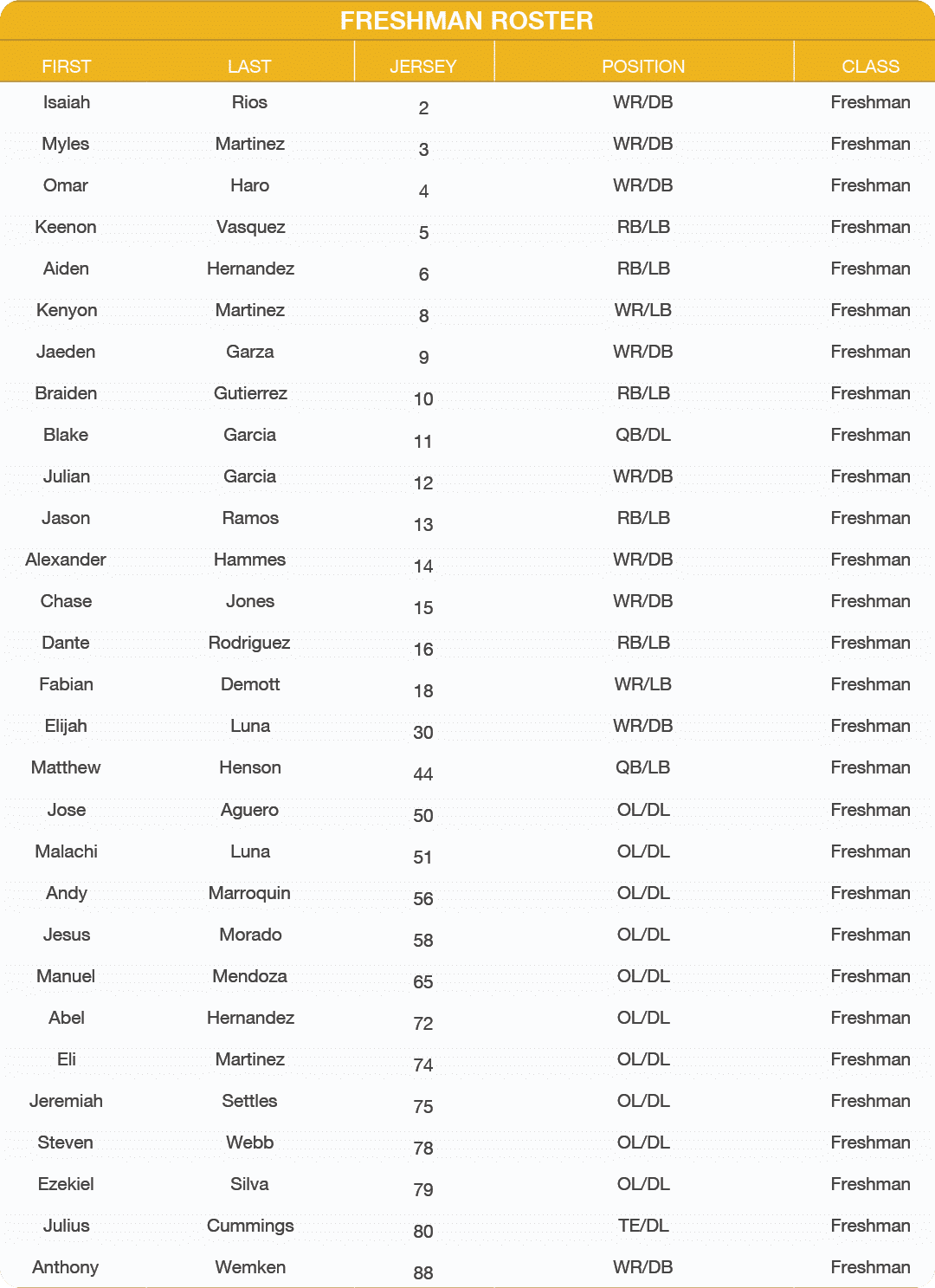 FRESHMAN ROSTER

| FIRST | LAST | JERSEY | POSITION | CLASS |
|---|---|---|---|---|
| Isaiah | Rios | 2 | WR/DB | Freshman |
| Myles | Martinez | 3 | WR/DB | Freshman |
| Omar | Haro | 4 | WR/DB | Freshman |
| Keenon | Vasquez | 5 | RB/LB | Freshman |
| Aiden | Hernandez | 6 | RB/LB | Freshman |
| Kenyon | Martinez | 8 | WR/LB | Freshman |
| Jaeden | Garza | 9 | WR/DB | Freshman |
| Braiden | Gutierrez | 10 | RB/LB | Freshman |
| Blake | Garcia | 11 | QB/DL | Freshman |
| Julian | Garcia | 12 | WR/DB | Freshman |
| Jason | Ramos | 13 | RB/LB | Freshman |
| Alexander | Hammes | 14 | WR/DB | Freshman |
| Chase | Jones | 15 | WR/DB | Freshman |
| Dante | Rodriguez | 16 | RB/LB | Freshman |
| Fabian | Demott | 18 | WR/LB | Freshman |
| Elijah | Luna | 30 | WR/DB | Freshman |
| Matthew | Henson | 44 | QB/LB | Freshman |
| Jose | Aguero | 50 | OL/DL | Freshman |
| Malachi | Luna | 51 | OL/DL | Freshman |
| Andy | Marroquin | 56 | OL/DL | Freshman |
| Jesus | Morado | 58 | OL/DL | Freshman |
| Manuel | Mendoza | 65 | OL/DL | Freshman |
| Abel | Hernandez | 72 | OL/DL | Freshman |
| Eli | Martinez | 74 | OL/DL | Freshman |
| Jeremiah | Settles | 75 | OL/DL | Freshman |
| Steven | Webb | 78 | OL/DL | Freshman |
| Ezekiel | Silva | 79 | OL/DL | Freshman |
| Julius | Cummings | 80 | TE/DL | Freshman |
| Anthony | Wemken | 88 | WR/DB | Freshman |